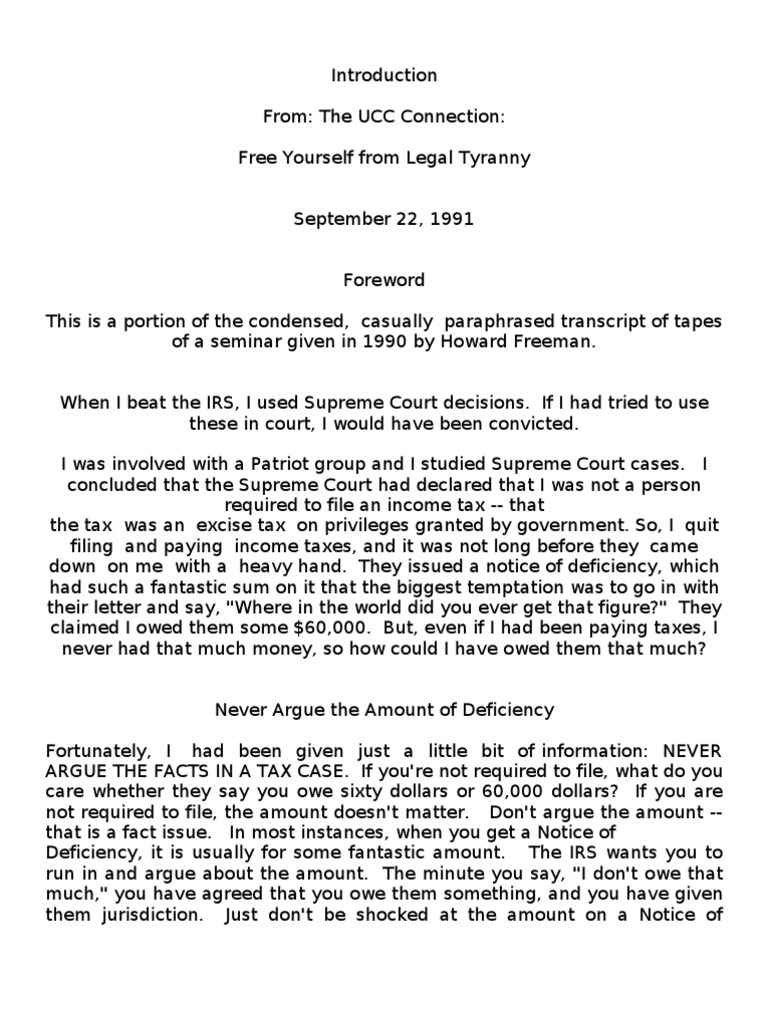 Introduction

From: The UCC Connection:

Free Yourself from Legal Tyranny

September 22, 1991

Foreword

This is a portion of the condensed, casually paraphrased transcript of tapes of a seminar given in 1990 by Howard Freeman.

When I beat the IRS, I used Supreme Court decisions. If I had tried to use these in court, I would have been convicted.

I was involved with a Patriot group and I studied Supreme Court cases. I concluded that the Supreme Court had declared that I was not a person required to file an income tax -- that the tax was an excise tax on privileges granted by government. So, I quit filing and paying income taxes, and it was not long before they came down on me with a heavy hand. They issued a notice of deficiency, which had such a fantastic sum on it that the biggest temptation was to go in with their letter and say, "Where in the world did you ever get that figure?" They claimed I owed them some $60,000. But, even if I had been paying taxes, I never had that much money, so how could I have owed them that much?

Never Argue the Amount of Deficiency

Fortunately, I had been given just a little bit of information: NEVER ARGUE THE FACTS IN A TAX CASE. If you're not required to file, what do you care whether they say you owe sixty dollars or 60,000 dollars? If you are not required to file, the amount doesn't matter. Don't argue the amount -- that is a fact issue. In most instances, when you get a Notice of Deficiency, it is usually for some fantastic amount. The IRS wants you to run in and argue about the amount. The minute you say, "I don't owe that much," you have agreed that you owe them something, and you have given them jurisdiction. Just don't be shocked at the amount on a Notice of